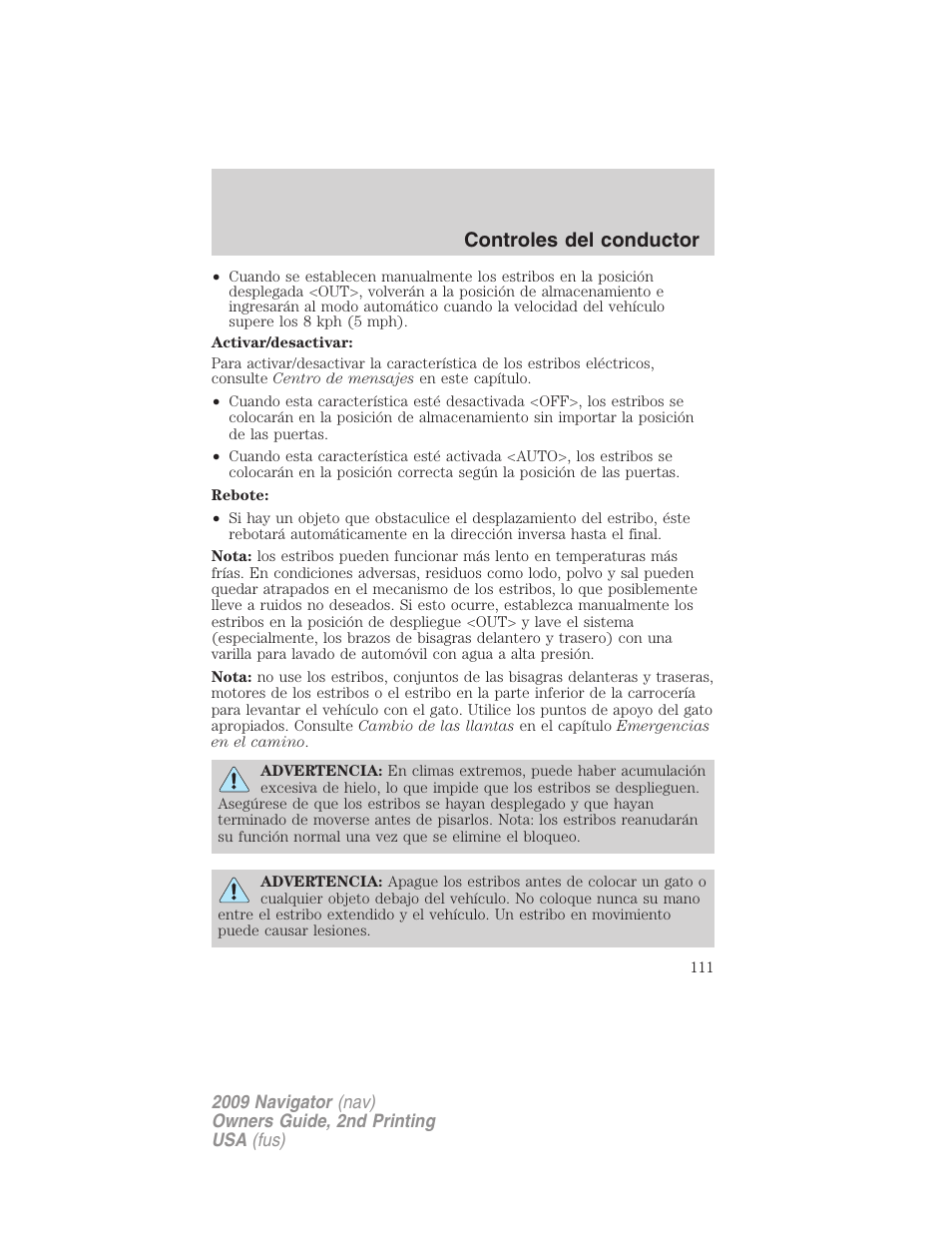 Controles del conductor

• Cuando se establecen manualmente los estribos en la posición desplegada <OUT>, volverán a la posición de almacenamiento e ingresarán al modo automático cuando la velocidad del vehículo supere los 8 kph (5 mph).

Activar/desactivar:

Para activar/desactivar la característica de los estribos eléctricos, consulte Centro de mensajes en este capítulo.

• Cuando esta característica esté desactivada <OFF>, los estribos se colocarán en la posición de almacenamiento sin importar la posición de las puertas.

• Cuando esta característica esté activada <AUTO>, los estribos se colocarán en la posición correcta según la posición de las puertas.

Rebote:

• Si hay un objeto que obstaculice el desplazamiento del estribo, éste rebotará automáticamente en la dirección inversa hasta el final.

Nota: los estribos pueden funcionar más lento en temperaturas más frías. En condiciones adversas, residuos como lodo, polvo y sal pueden quedar atrapados en el mecanismo de los estribos, lo que posiblemente lleve a ruidos no deseados. Si esto ocurre, establezca manualmente los estribos en la posición de despliegue <OUT> y lave el sistema (especialmente, los brazos de bisagras delantero y trasero) con una varilla para lavado de automóvil con agua a alta presión.

Nota: no use los estribos, conjuntos de las bisagras delanteras y traseras, motores de los estribos o el estribo en la parte inferior de la carrocería para levantar el vehículo con el gato. Utilice los puntos de apoyo del gato apropiados. Consulte Cambio de las llantas en el capítulo Emergencias en el camino.

ADVERTENCIA: En climas extremos, puede haber acumulación excesiva de hielo, lo que impide que los estribos se desplieguen. Asegúrese de que los estribos se hayan desplegado y que hayan terminado de moverse antes de pisarlos. Nota: los estribos reanudarán su función normal una vez que se elimine el bloqueo.

ADVERTENCIA: Apague los estribos antes de colocar un gato o cualquier objeto debajo del vehículo. No coloque nunca su mano entre el estribo extendido y el vehículo. Un estribo en movimiento puede causar lesiones.

111

2009 Navigator (nav)
Owners Guide, 2nd Printing
USA (fus)